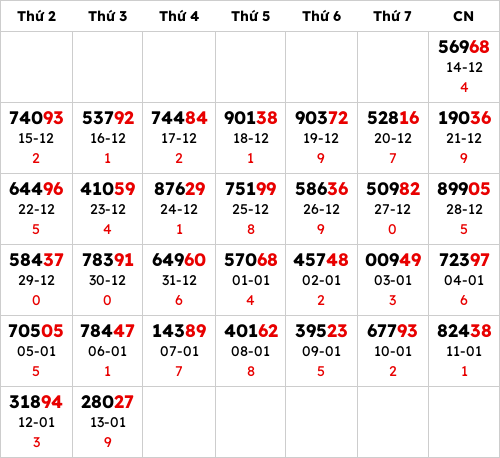 | Thứ 2 | Thứ 3 | Thứ 4 | Thứ 5 | Thứ 6 | Thứ 7 | CN |
|---|---|---|---|---|---|---|
| | | | | | | 56968 14-12 4 |
| 74093 15-12 2 | 53792 16-12 1 | 74484 17-12 2 | 90138 18-12 1 | 90372 19-12 9 | 52816 20-12 7 | 19036 21-12 9 |
| 64496 22-12 5 | 41059 23-12 4 | 87629 24-12 1 | 75199 25-12 8 | 58636 26-12 9 | 50982 27-12 0 | 89905 28-12 5 |
| 58437 29-12 0 | 78391 30-12 0 | 64960 31-12 6 | 57068 01-01 4 | 45748 02-01 2 | 00949 03-01 3 | 72397 04-01 6 |
| 70505 05-01 5 | 78447 06-01 1 | 14389 07-01 7 | 40162 08-01 8 | 39523 09-01 5 | 67793 10-01 2 | 82438 11-01 1 |
| 31894 12-01 3 | 28027 13-01 9 | | | | | |